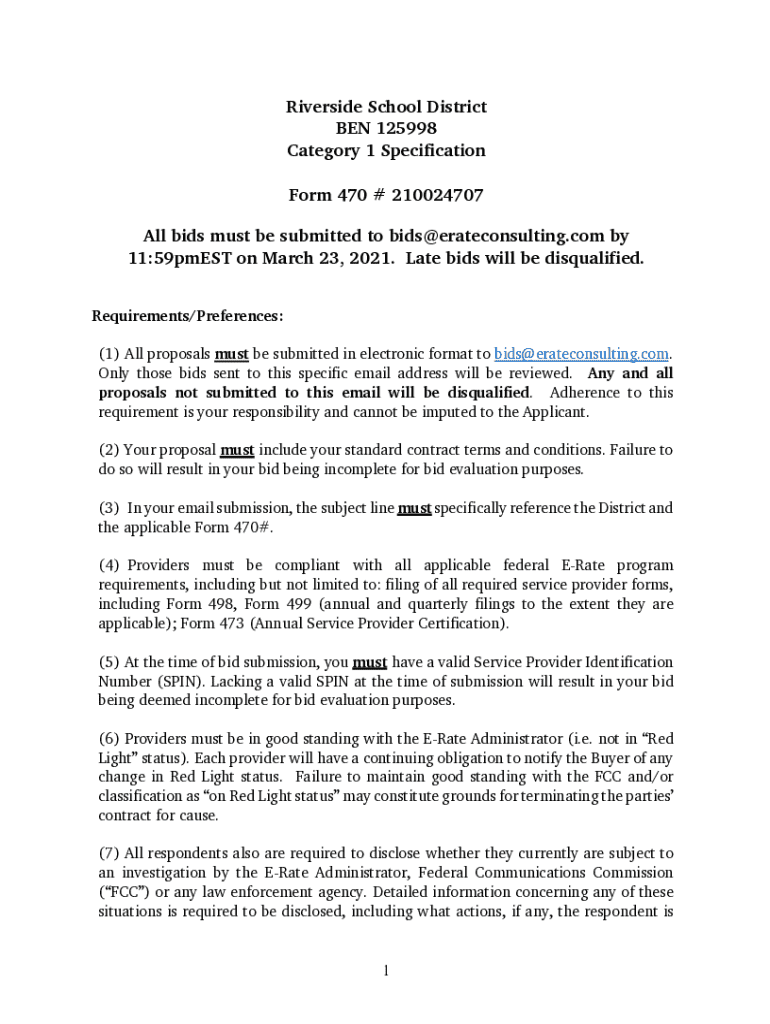 Riverside School District
BEN 125998
Category 1 Specification

Form 470 # 210024707

All bids must be submitted to bids@erateconsulting.com by 11:59pmEST on March 23, 2021. Late bids will be disqualified.

Requirements/Preferences:

(1) All proposals must be submitted in electronic format to bids@erateconsulting.com. Only those bids sent to this specific email address will be reviewed. Any and all proposals not submitted to this email will be disqualified. Adherence to this requirement is your responsibility and cannot be imputed to the Applicant.

(2) Your proposal must include your standard contract terms and conditions. Failure to do so will result in your bid being incomplete for bid evaluation purposes.

(3) In your email submission, the subject line must specifically reference the District and the applicable Form 470#.

(4) Providers must be compliant with all applicable federal E-Rate program requirements, including but not limited to: filing of all required service provider forms, including Form 498, Form 499 (annual and quarterly filings to the extent they are applicable); Form 473 (Annual Service Provider Certification).

(5) At the time of bid submission, you must have a valid Service Provider Identification Number (SPIN). Lacking a valid SPIN at the time of submission will result in your bid being deemed incomplete for bid evaluation purposes.

(6) Providers must be in good standing with the E-Rate Administrator (i.e. not in "Red Light" status). Each provider will have a continuing obligation to notify the Buyer of any change in Red Light status. Failure to maintain good standing with the FCC and/or classification as "on Red Light status" may constitute grounds for terminating the parties' contract for cause.

(7) All respondents also are required to disclose whether they currently are subject to an investigation by the E-Rate Administrator, Federal Communications Commission ("FCC") or any law enforcement agency. Detailed information concerning any of these situations is required to be disclosed, including what actions, if any, the respondent is

1